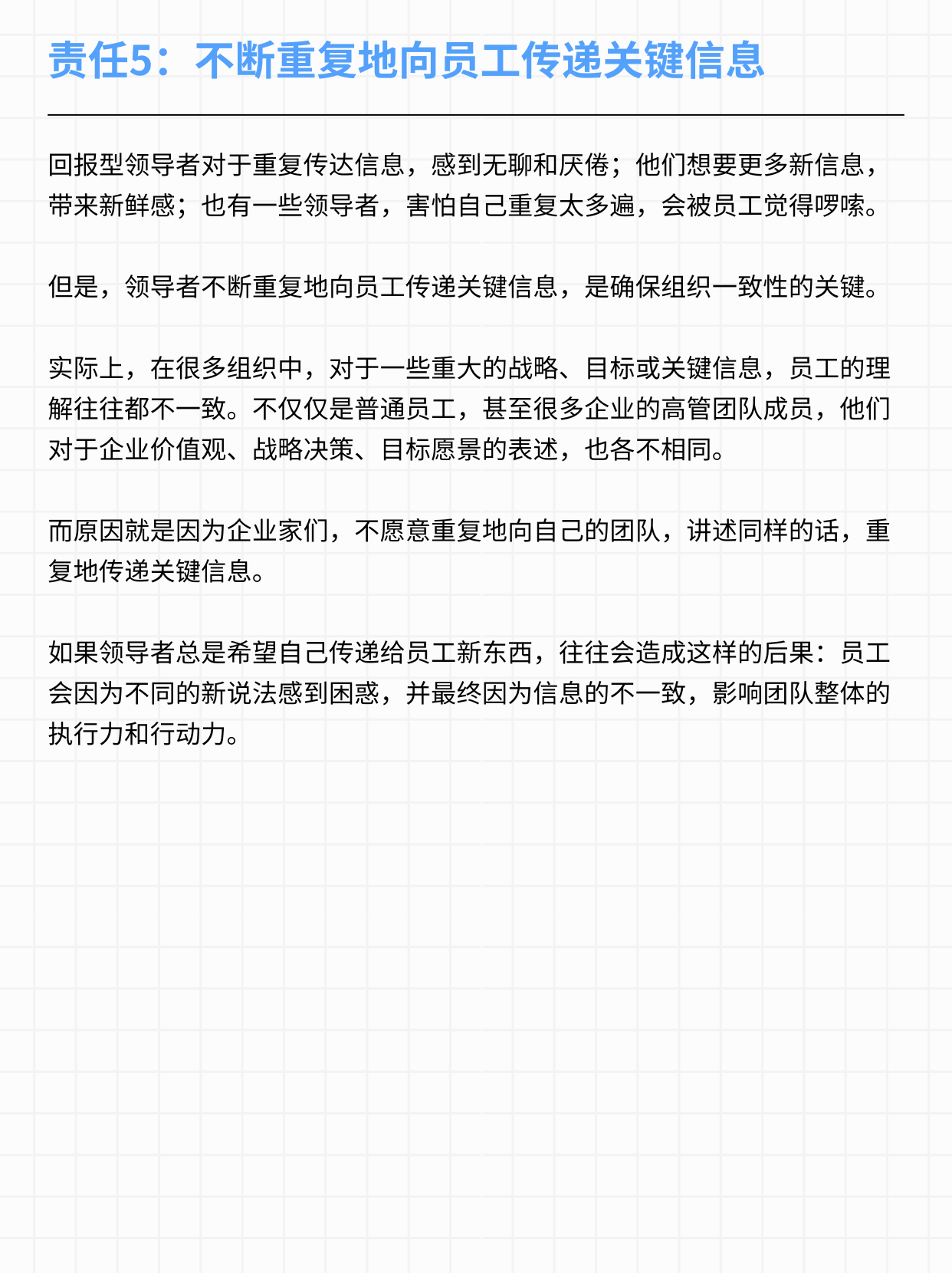 责任5：不断重复地向员工传递关键信息

回报型领导者对于重复传达信息，感到无聊和厌倦；他们想要更多新信息，带来新鲜感；也有一些领导者，害怕自己重复太多遍，会被员工觉得啰嗦。

但是，领导者不断重复地向员工传递关键信息，是确保组织一致性的关键。

实际上，在很多组织中，对于一些重大的战略、目标或关键信息，员工的理解往往都不一致。不仅仅是普通员工，甚至很多企业的高管团队成员，他们对于企业价值观、战略决策、目标愿景的表述，也各不相同。

而原因就是因为企业家们，不愿意重复地向自己的团队，讲述同样的话，重复地传递关键信息。

如果领导者总是希望自己传递给员工新东西，往往会造成这样的后果：员工会因为不同的新说法感到困惑，并最终因为信息的不一致，影响团队整体的执行力和行动力。